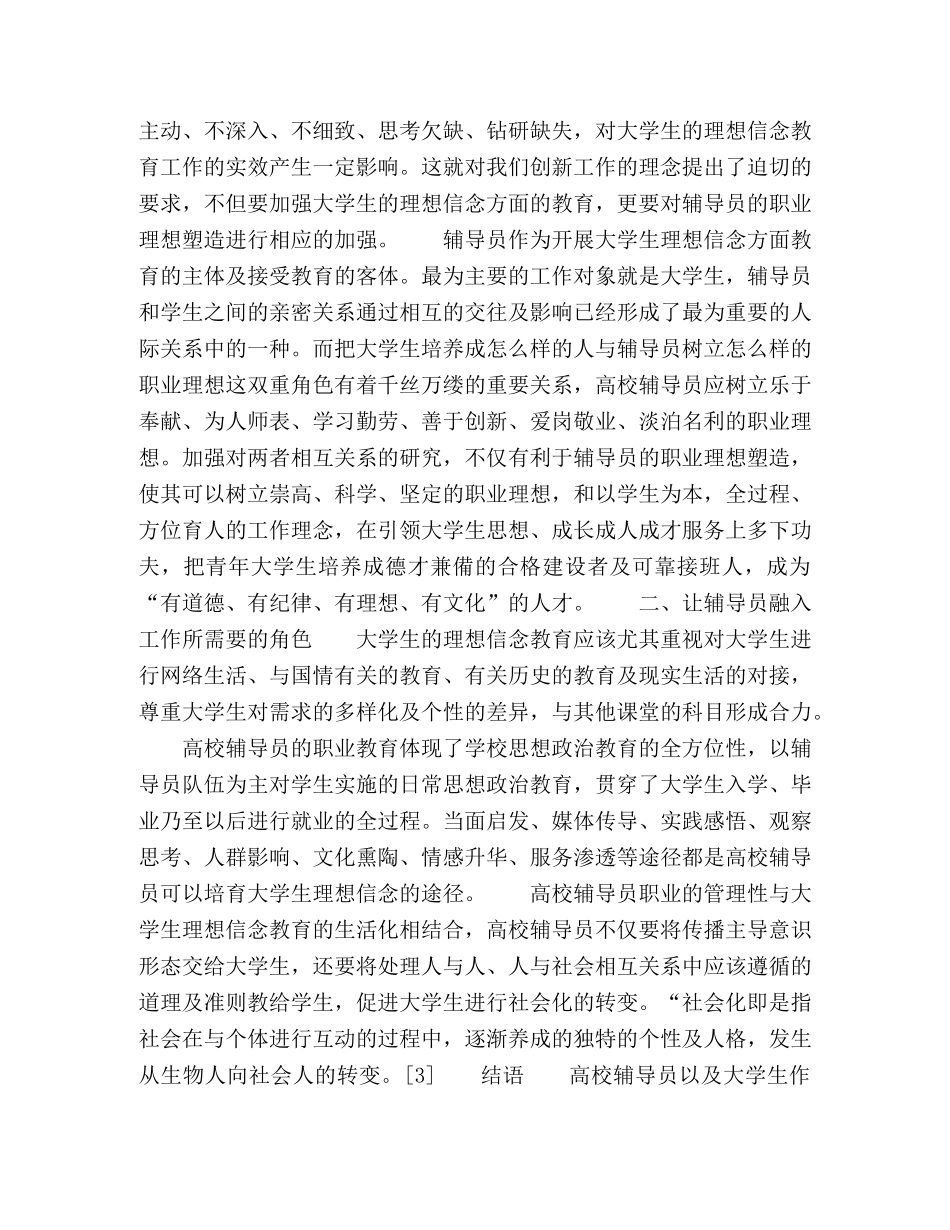 主动、不深入、不细致、思考欠缺、钻研缺失，对大学生的理想信念教育工作的实效产生一定影响。这就对我们创新工作的理念提出了迫切的要求，不但要加强大学生的理想信念方面的教育，更要对辅导员的职业理想塑造进行相应的加强。　　辅导员作为开展大学生理想信念方面教育的主体及接受教育的客体。最为主要的工作对象就是大学生，辅导员和学生之间的亲密关系通过相互的交往及影响已经形成了最为重要的人际关系中的一种。而把大学生培养成怎么样的人与辅导员树立怎么样的职业理想这双重角色有着千丝万缕的重要关系，高校辅导员应树立乐于奉献、为人师表、学习勤劳、善于创新、爱岗敬业、淡泊名利的职业理想。加强对两者相互关系的研究，不仅有利于辅导员的职业理想塑造，使其可以树立崇高、科学、坚定的职业理想，和以学生为本，全过程、方位育人的工作理念，在引领大学生思想、成长成人成才服务上多下功夫，把青年大学生培养成德才兼備的合格建设者及可靠接班人，成为“有道德、有纪律、有理想、有文化”的人才。　　二、让辅导员融入工作所需要的角色　　大学生的理想信念教育应该尤其重视对大学生进行网络生活、与国情有关的教育、有关历史的教育及现实生活的对接，尊重大学生对需求的多样化及个性的差异，与其他课堂的科目形成合力。

高校辅导员的职业教育体现了学校思想政治教育的全方位性，以辅导员队伍为主对学生实施的日常思想政治教育，贯穿了大学生入学、毕业乃至以后进行就业的全过程。当面启发、媒体传导、实践感悟、观察思考、人群影响、文化熏陶、情感升华、服务渗透等途径都是高校辅导员可以培育大学生理想信念的途径。　　高校辅导员职业的管理性与大学生理想信念教育的生活化相结合，高校辅导员不仅要将传播主导意识形态交给大学生，还要将处理人与人、人与社会相互关系中应该遵循的道理及准则教给学生，促进大学生进行社会化的转变。“社会化即是指社会在与个体进行互动的过程中，逐渐养成的独特的个性及人格，发生从生物人向社会人的转变。[3]　　结语　　高校辅导员以及大学生作